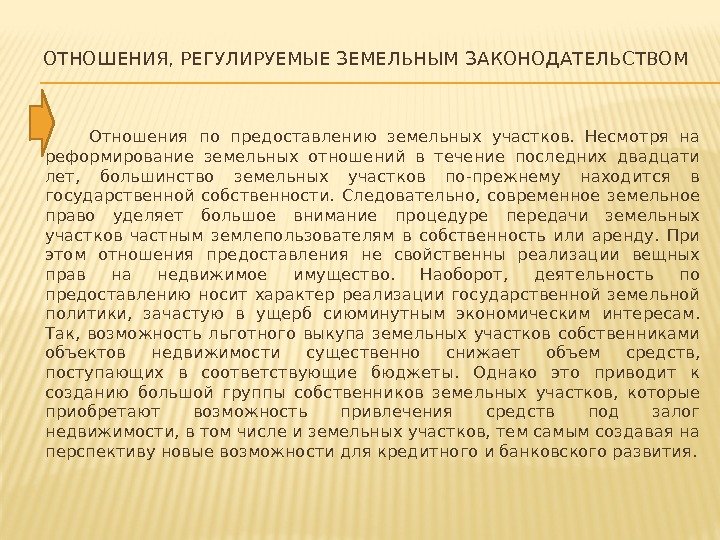 ОТНОШЕНИЯ, РЕГУЛИРУЕМЫЕ ЗЕМЕЛЬНЫМ ЗАКОНОДАТЕЛЬСТВОМ

Отношения по предоставлению земельных участков. Несмотря на реформирование земельных отношений в течение последних двадцати лет, большинство земельных участков по-прежнему находится в государственной собственности. Следовательно, современное земельное право уделяет большое внимание процедуре передачи земельных участков частным землепользователям в собственность или аренду. При этом отношения предоставления не свойственны реализации вещных прав на недвижимое имущество. Наоборот, деятельность по предоставлению носит характер реализации государственной земельной политики, зачастую в ущерб сиюминутным экономическим интересам. Так, возможность льготного выкупа земельных участков собственниками объектов недвижимости существенно снижает объем средств, поступающих в соответствующие бюджеты. Однако это приводит к созданию большой группы собственников земельных участков, которые приобретают возможность привлечения средств под залог недвижимости, в том числе и земельных участков, тем самым создавая на перспективу новые возможности для кредитного и банковского развития.